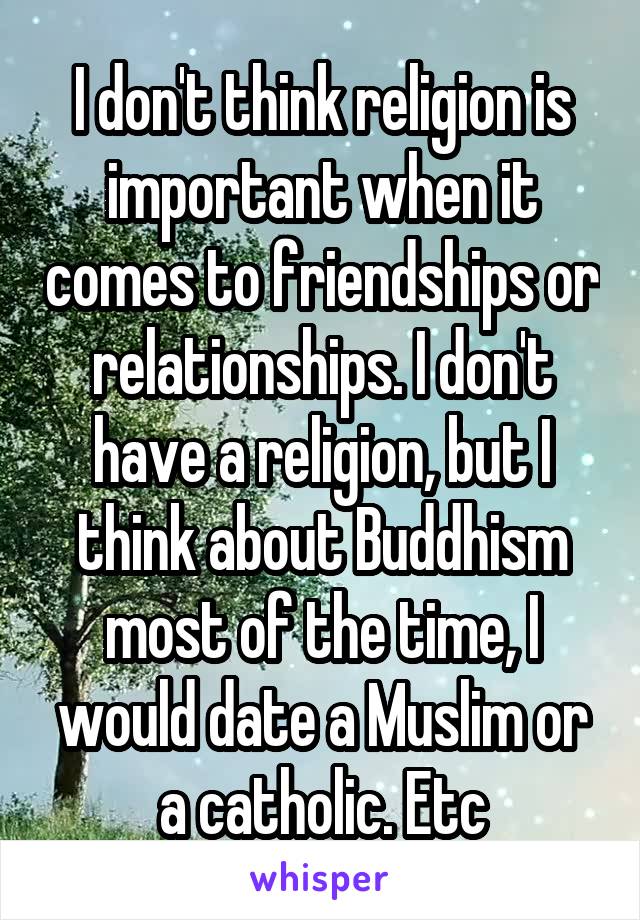 I don't think religion is important when it comes to friendships or relationships. I don't have a religion, but I think about Buddhism most of the time, I would date a Muslim or a catholic. Etc

whisper